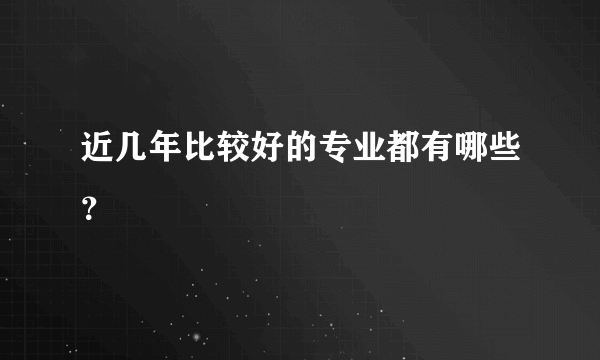 近几年比较好的专业都有哪些？